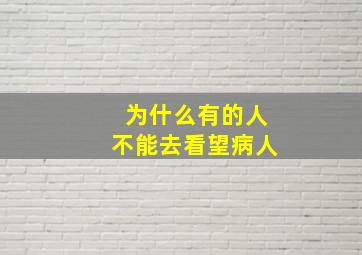 为什么有的人
不能去看望病人